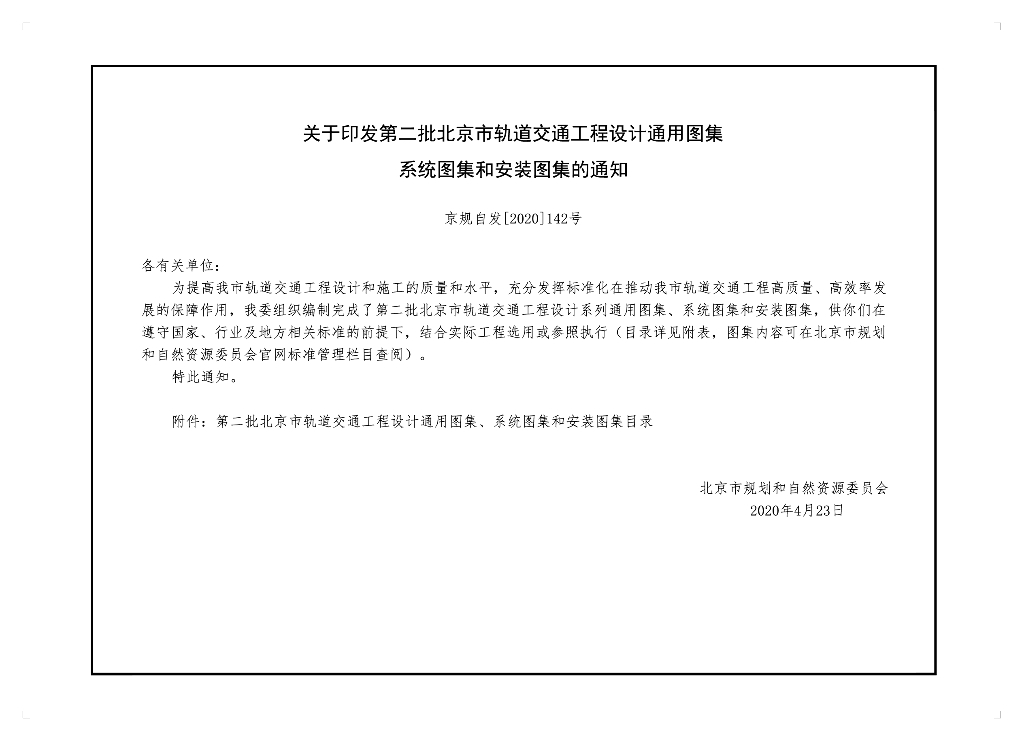 关于印发第二批北京市轨道交通工程设计通用图集
系统图集和安装图集的通知

京规自发[2020]142号

各有关单位：

为提高我市轨道交通工程设计和施工的质量和水平，充分发挥标准化在推动我市轨道交通工程高质量、高效率发展的保障作用，我委组织编制完成了第二批北京市轨道交通工程设计系列通用图集、系统图集和安装图集，供你们在遵守国家、行业及地方相关标准的前提下，结合实际工程选用或参照执行（目录详见附表，图集内容可在北京市规划和自然资源委员会官网标准管理栏目查阅）。

特此通知。

附件：第二批北京市轨道交通工程设计通用图集、系统图集和安装图集目录

北京市规划和自然资源委员会
2020年4月23日